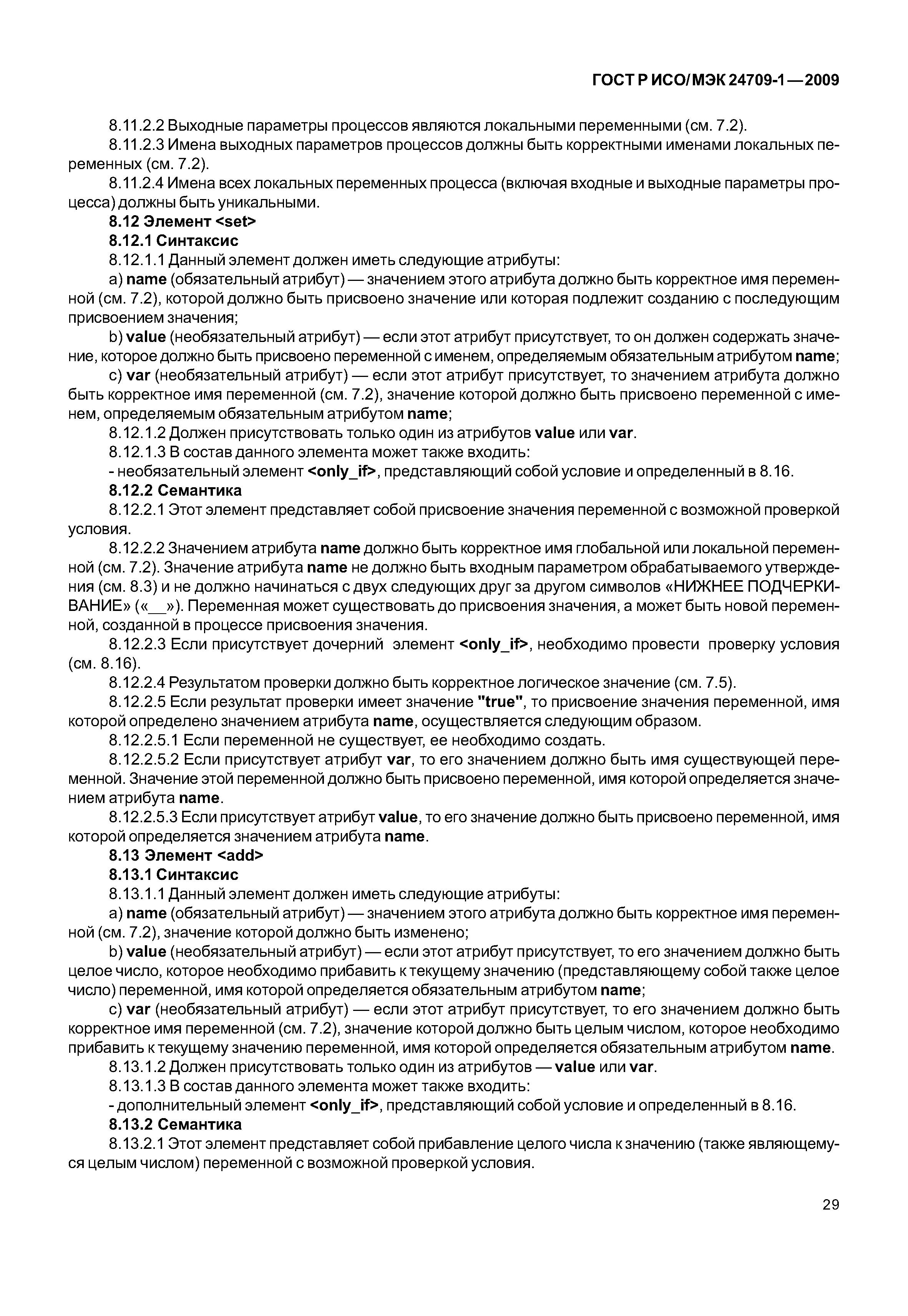 ГОСТ Р ИСО/МЭК 24709-1—2009

8.11.2.2 Выходные параметры процессов являются локальными переменными (см. 7.2).

8.11.2.3 Имена выходных параметров процессов должны быть корректными именами локальных переменных (см. 7.2).

8.11.2.4 Имена всех локальных переменных процесса (включая входные и выходные параметры процесса) должны быть уникальными.

8.12 Элемент <set>

8.12.1 Синтаксис

8.12.1.1 Данный элемент должен иметь следующие атрибуты:

a) name (обязательный атрибут) — значением этого атрибута должно быть корректное имя переменной (см. 7.2), которой должно быть присвоено значение или которая подлежит созданию с последующим присвоением значения;

b) value (необязательный атрибут) — если этот атрибут присутствует, то он должен содержать значение, которое должно быть присвоено переменной с именем, определяемым обязательным атрибутом name;

c) var (необязательный атрибут) — если этот атрибут присутствует, то значением атрибута должно быть корректное имя переменной (см. 7.2), значение которой должно быть присвоено переменной с именем, определяемым обязательным атрибутом name;

8.12.1.2 Должен присутствовать только один из атрибутов value или var.

8.12.1.3 В состав данного элемента может также входить:

- необязательный элемент <only_if>, представляющий собой условие и определенный в 8.16.

8.12.2 Семантика

8.12.2.1 Этот элемент представляет собой присвоение значения переменной с возможной проверкой условия.

8.12.2.2 Значением атрибута name должно быть корректное имя глобальной или локальной переменной (см. 7.2). Значение атрибута name не должно быть входным параметром обрабатываемого утверждения (см. 8.3) и не должно начинаться с двух следующих друг за другом символов «НИЖНЕЕ ПОДЧЕРКИВАНИЕ» («__»). Переменная может существовать до присвоения значения, а может быть новой переменной, созданной в процессе присвоения значения.

8.12.2.3 Если присутствует дочерний элемент <only_if>, необходимо провести проверку условия (см. 8.16).

8.12.2.4 Результатом проверки должно быть корректное логическое значение (см. 7.5).

8.12.2.5 Если результат проверки имеет значение "true", то присвоение значения переменной, имя которой определено значением атрибута name, осуществляется следующим образом.

8.12.2.5.1 Если переменной не существует, ее необходимо создать.

8.12.2.5.2 Если присутствует атрибут var, то его значением должно быть имя существующей переменной. Значение этой переменной должно быть присвоено переменной, имя которой определяется значением атрибута name.

8.12.2.5.3 Если присутствует атрибут value, то его значение должно быть присвоено переменной, имя которой определяется значением атрибута name.

8.13 Элемент <add>

8.13.1 Синтаксис

8.13.1.1 Данный элемент должен иметь следующие атрибуты:

a) name (обязательный атрибут) — значением этого атрибута должно быть корректное имя переменной (см. 7.2), значение которой должно быть изменено;

b) value (необязательный атрибут) — если этот атрибут присутствует, то его значением должно быть целое число, которое необходимо прибавить к текущему значению (представляющему собой также целое число) переменной, имя которой определяется обязательным атрибутом name;

c) var (необязательный атрибут) — если этот атрибут присутствует, то его значением должно быть корректное имя переменной (см. 7.2), значение которой должно быть целым числом, которое необходимо прибавить к текущему значению переменной, имя которой определяется обязательным атрибутом name.

8.13.1.2 Должен присутствовать только один из атрибутов — value или var.

8.13.1.3 В состав данного элемента может также входить:

- дополнительный элемент <only_if>, представляющий собой условие и определенный в 8.16.

8.13.2 Семантика

8.13.2.1 Этот элемент представляет собой прибавление целого числа к значению (также являющемуся целым числом) переменной с возможной проверкой условия.

29